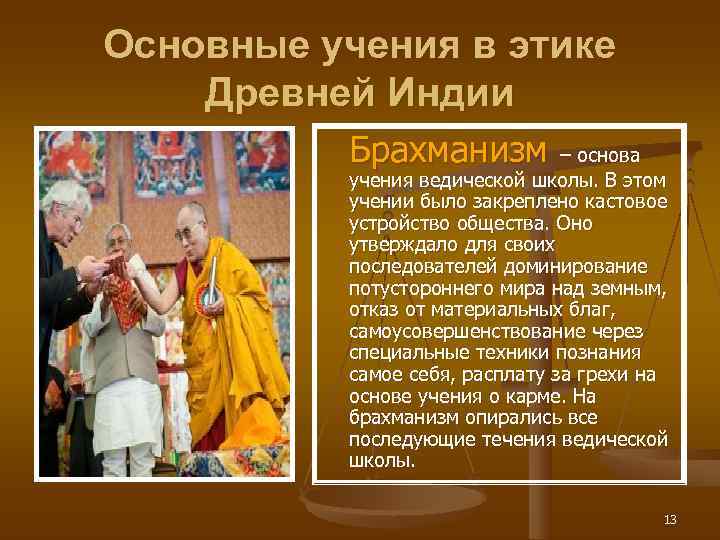 Основные учения в этике Древней Индии

Брахманизм – основа учения ведической школы. В этом учении было закреплено кастовое устройство общества. Оно утверждало для своих последователей доминирование потустороннего мира над земным, отказ от материальных благ, самоусовершенствование через специальные техники познания самое себя, расплату за грехи на основе учения о карме. На брахманизм опирались все последующие течения ведической школы.

13